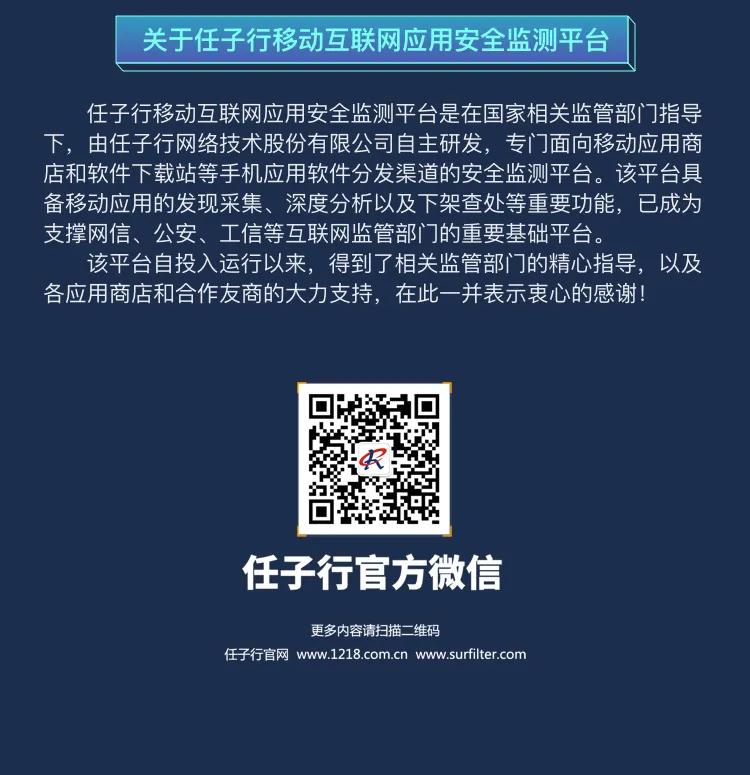 关于任子行移动互联网应用安全监测平台

任子行移动互联网应用安全监测平台是在国家相关监管部门指导下，由任子行网络技术股份有限公司自主研发，专门面向移动应用商店和软件下载站等手机应用软件分发渠道的安全监测平台。该平台具备移动应用的发现采集、深度分析以及下架查处等重要功能，已成为支撑网信、公安、工信等互联网监管部门的重要基础平台。

该平台自投入运行以来，得到了相关监管部门的精心指导，以及各应用商店和合作友商的大力支持，在此一并表示衷心的感谢！

任子行官方微信

更多内容请扫描二维码

任子行官网 www.1218.com.cn www.surfilter.com